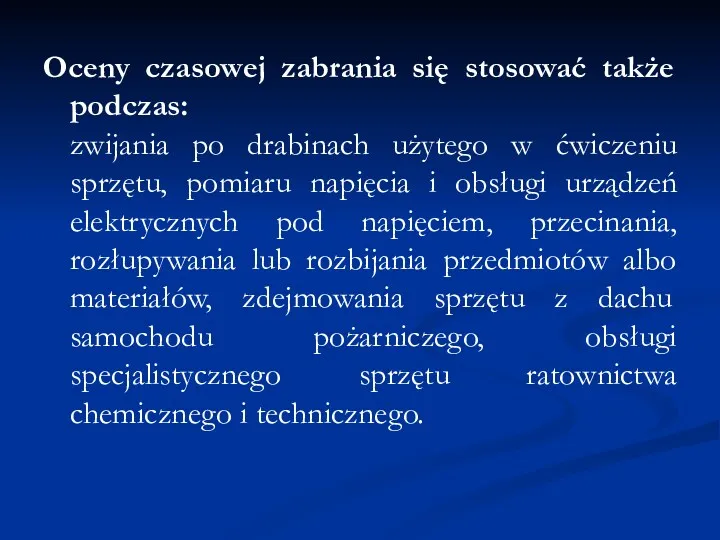 Oceny czasowej zabrania się stosować także podczas:

zwijania po drabinach użytego w ćwiczeniu sprzętu, pomiaru napięcia i obsługi urządzeń elektrycznych pod napięciem, przecinania, rozłupywania lub rozbijania przedmiotów albo materiałów, zdejmowania sprzętu z dachu samochodu pożarniczego, obsługi specjalistycznego sprzętu ratownictwa chemicznego i technicznego.